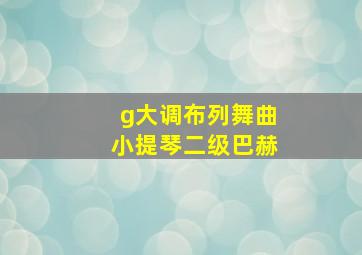 g大调布列舞曲
小提琴二级巴赫